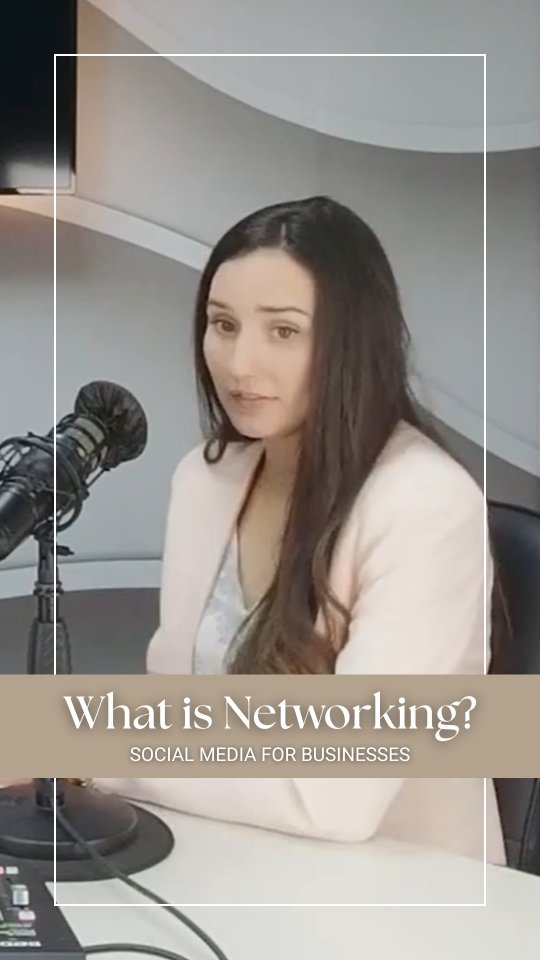 What is Networking?
SOCIAL MEDIA FOR BUSINESSES